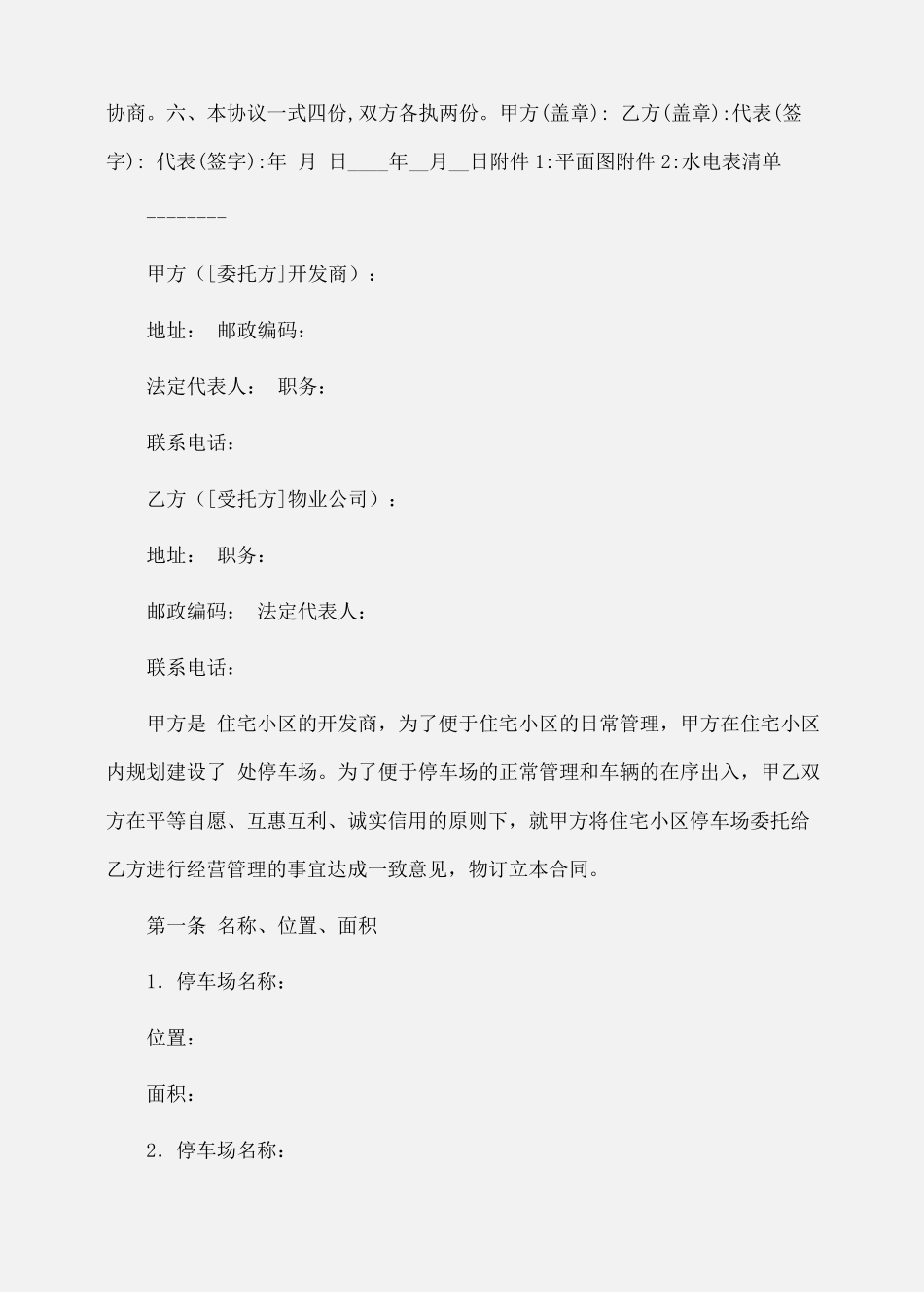 协商。六、本协议一式四份,双方各执两份。甲方(盖章): 乙方(盖章):代表(签字): 代表(签字):年 月 日____年__月__日附件 1:平面图附件 2:水电表清单

--------

甲方（[委托方]开发商）：

地址： 邮政编码：

法定代表人： 职务：

联系电话：

乙方（[受托方]物业公司）：

地址： 职务：

邮政编码： 法定代表人：

联系电话：

甲方是 住宅小区的开发商，为了便于住宅小区的日常管理，甲方在住宅小区内规划建设了 处停车场。为了便于停车场的正常管理和车辆的在序出入，甲乙双方在平等自愿、互惠互利、诚实信用的原则下，就甲方将住宅小区停车场委托给乙方进行经营管理的事宜达成一致意见，物订立本合同。

第一条 名称、位置、面积

1．停车场名称：

位置：

面积：

2．停车场名称：